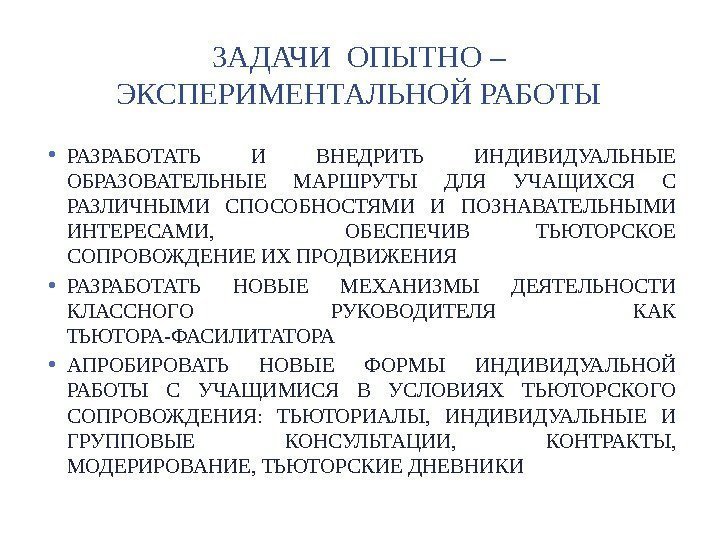 ЗАДАЧИ ОПЫТНО – ЭКСПЕРИМЕНТАЛЬНОЙ РАБОТЫ

• РАЗРАБОТАТЬ И ВНЕДРИТЬ ИНДИВИДУАЛЬНЫЕ ОБРАЗОВАТЕЛЬНЫЕ МАРШРУТЫ ДЛЯ УЧАЩИХСЯ С РАЗЛИЧНЫМИ СПОСОБНОСТЯМИ И ПОЗНАВАТЕЛЬНЫМИ ИНТЕРЕСАМИ, ОБЕСПЕЧИВ ТЬЮТОРСКОЕ СОПРОВОЖДЕНИЕ ИХ ПРОДВИЖЕНИЯ

• РАЗРАБОТАТЬ НОВЫЕ МЕХАНИЗМЫ ДЕЯТЕЛЬНОСТИ КЛАССНОГО РУКОВОДИТЕЛЯ КАК ТЬЮТОРА-ФАСИЛИТАТОРА

• АПРОБИРОВАТЬ НОВЫЕ ФОРМЫ ИНДИВИДУАЛЬНОЙ РАБОТЫ С УЧАЩИМИСЯ В УСЛОВИЯХ ТЬЮТОРСКОГО СОПРОВОЖДЕНИЯ: ТЬЮТОРИАЛЫ, ИНДИВИДУАЛЬНЫЕ И ГРУППОВЫЕ КОНСУЛЬТАЦИИ, КОНТРАКТЫ, МОДЕРИРОВАНИЕ, ТЬЮТОРСКИЕ ДНЕВНИКИ